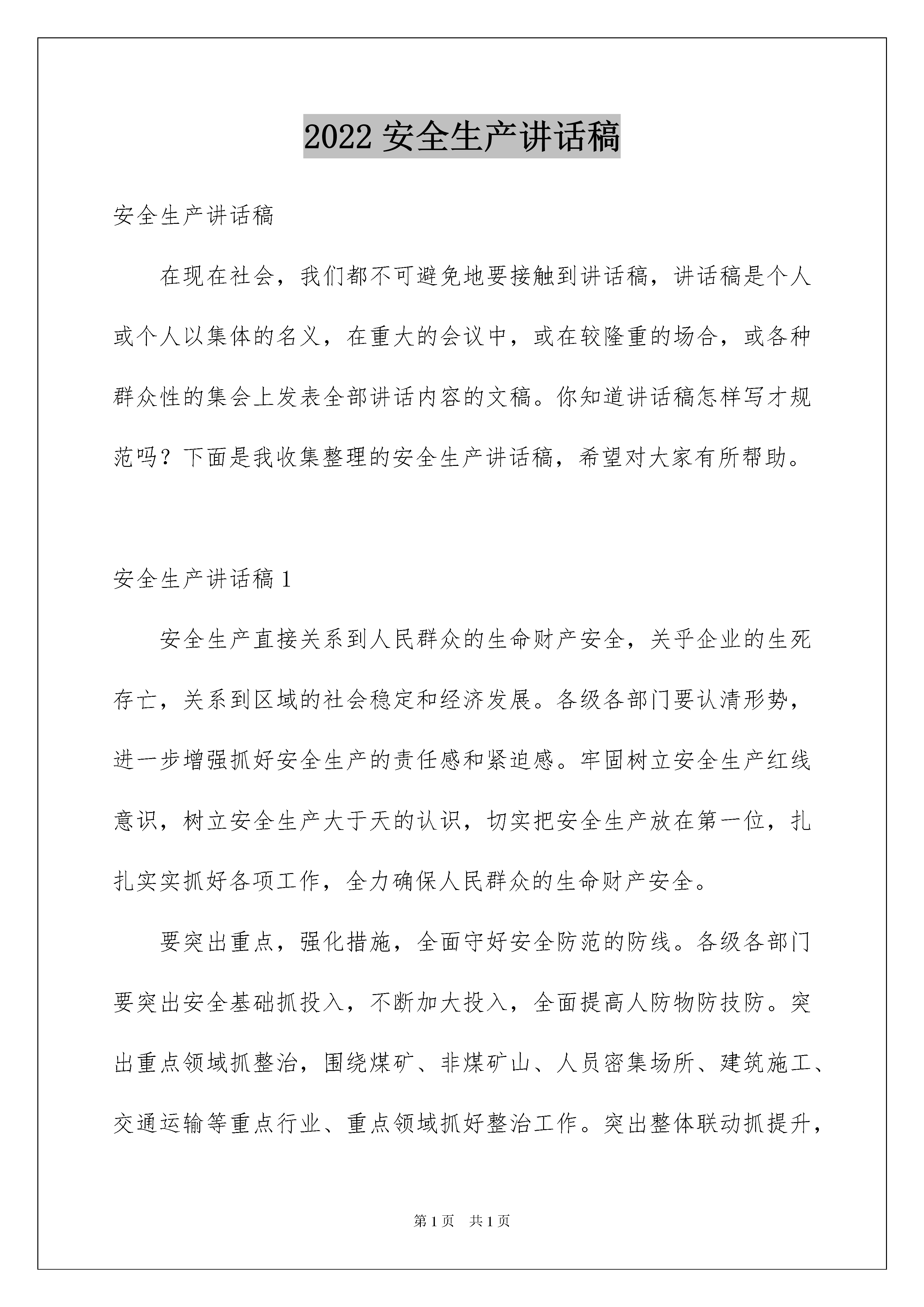 2022 安全生产讲话稿

安全生产讲话稿

在现在社会，我们都不可避免地要接触到讲话稿，讲话稿是个人或个人以集体的名义，在重大的会议中，或在较隆重的场合，或各种群众性的集会上发表全部讲话内容的文稿。你知道讲话稿怎样写才规范吗？下面是我收集整理的安全生产讲话稿，希望对大家有所帮助。

安全生产讲话稿 1

安全生产直接关系到人民群众的生命财产安全，关乎企业的生死存亡，关系到区域的社会稳定和经济发展。各级各部门要认清形势，进一步增强抓好安全生产的责任感和紧迫感。牢固树立安全生产红线意识，树立安全生产大于天的认识，切实把安全生产放在第一位，扎扎实实抓好各项工作，全力确保人民群众的生命财产安全。

要突出重点，强化措施，全面守好安全防范的防线。各级各部门要突出安全基础抓投入，不断加大投入，全面提高人防物防技防。突出重点领域抓整治，围绕煤矿、非煤矿山、人员密集场所、建筑施工、交通运输等重点行业、重点领域抓好整治工作。突出整体联动抓提升，

第 1 页 共 1 页